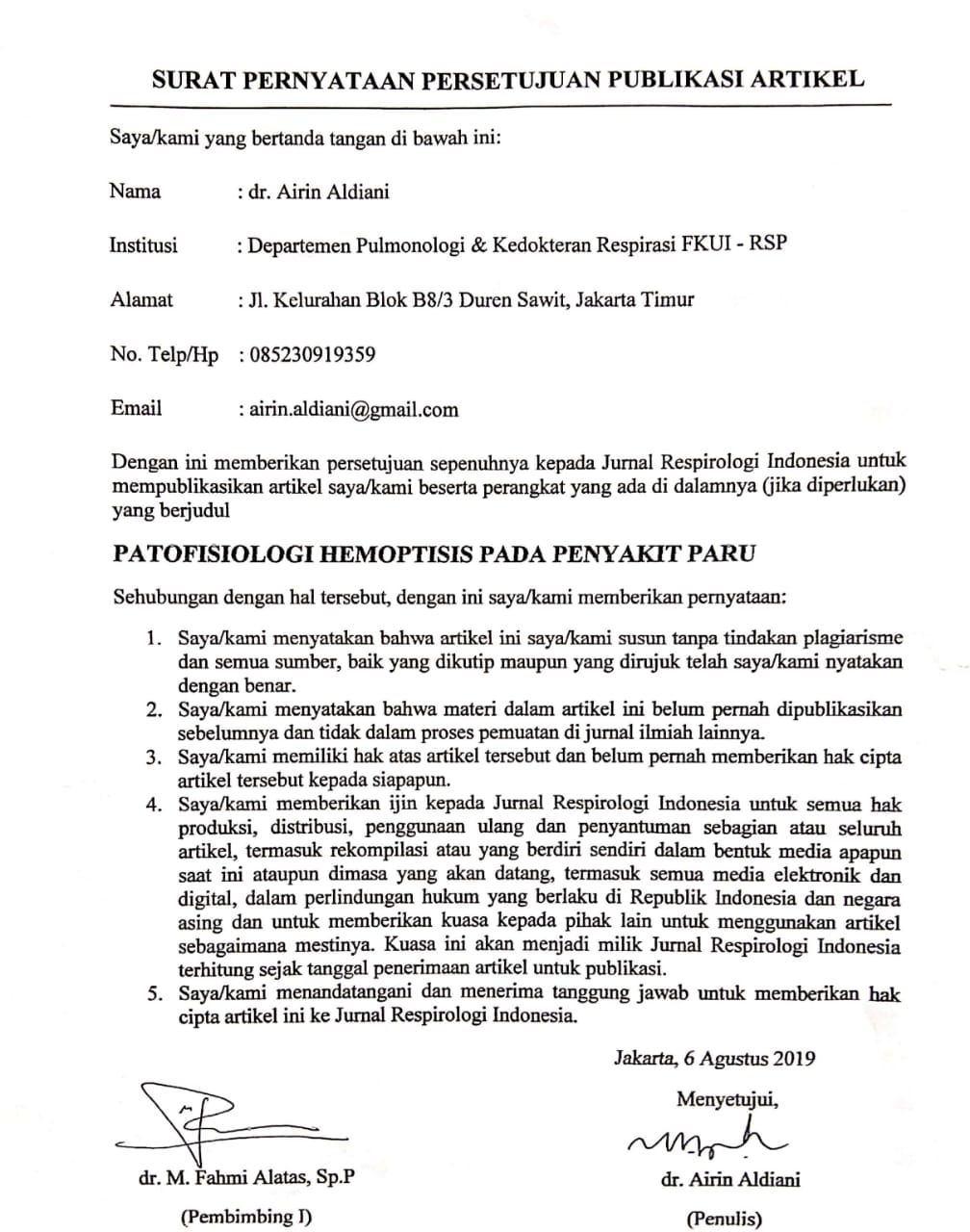 SURAT PERNYATAAN PERSETUJUAN PUBLIKASI ARTIKEL

Saya/kami yang bertanda tangan di bawah ini:

Nama : dr. Airin Aldiani

Institusi : Departemen Pulmonologi & Kedokteran Respirasi FKUI - RSP

Alamat : Jl. Kelurahan Blok B8/3 Duren Sawit, Jakarta Timur

No. Telp/Hp : 085230919359

Email : airin.aldiani@gmail.com

Dengan ini memberikan persetujuan sepenuhnya kepada Jurnal Respirologi Indonesia untuk mempublikasikan artikel saya/kami beserta perangkat yang ada di dalamnya (jika diperlukan) yang berjudul

PATOFISIOLOGI HEMOPTISIS PADA PENYAKIT PARU

Sehubungan dengan hal tersebut, dengan ini saya/kami memberikan pernyataan:

1. Saya/kami menyatakan bahwa artikel ini saya/kami susun tanpa tindakan plagiarisme dan semua sumber, baik yang dikutip maupun yang dirujuk telah saya/kami nyatakan dengan benar.
2. Saya/kami menyatakan bahwa materi dalam artikel ini belum pernah dipublikasikan sebelumnya dan tidak dalam proses pemuatan di jurnal ilmiah lainnya.
3. Saya/kami memiliki hak atas artikel tersebut dan belum pernah memberikan hak cipta artikel tersebut kepada siapapun.
4. Saya/kami memberikan ijin kepada Jurnal Respirologi Indonesia untuk semua hak produksi, distribusi, penggunaan ulang dan penyantuman sebagian atau seluruh artikel, termasuk rekompilasi atau yang berdiri sendiri dalam bentuk media apapun saat ini ataupun dimasa yang akan datang, termasuk semua media elektronik dan digital, dalam perlindungan hukum yang berlaku di Republik Indonesia dan negara asing dan untuk memberikan kuasa kepada pihak lain untuk menggunakan artikel sebagaimana mestinya. Kuasa ini akan menjadi milik Jurnal Respirologi Indonesia terhitung sejak tanggal penerimaan artikel untuk publikasi.
5. Saya/kami menandatangani dan menerima tanggung jawab untuk memberikan hak cipta artikel ini ke Jurnal Respirologi Indonesia.

Jakarta, 6 Agustus 2019

Menyetujui,

dr. M. Fahmi Alatas, Sp.P

(Pembimbing I)

dr. Airin Aldiani

(Penulis)